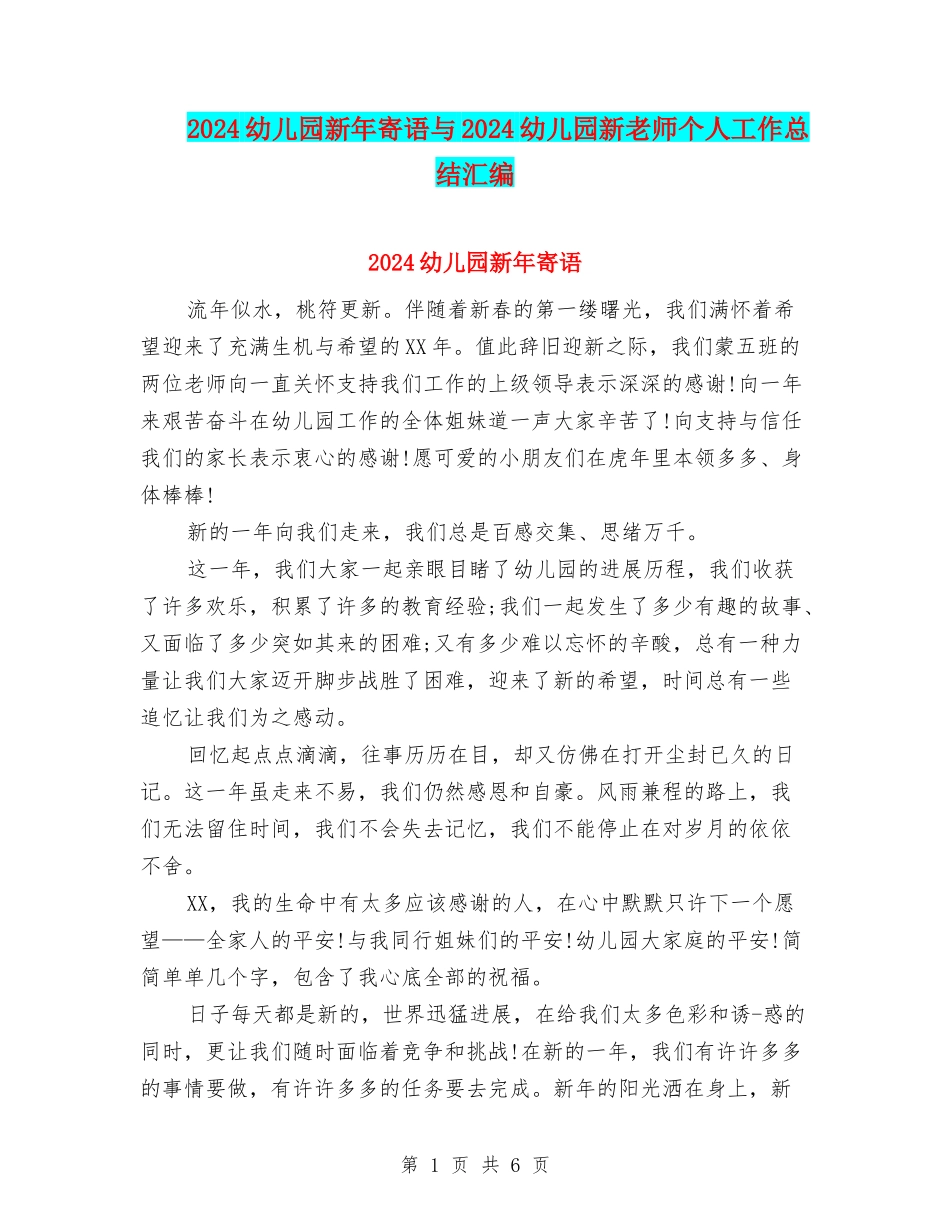 2024幼儿园新年寄语与2024幼儿园新老师个人工作总结汇编

2024幼儿园新年寄语

流年似水，桃符更新。伴随着新春的第一缕曙光，我们满怀着希望迎来了充满生机与希望的XX年。值此辞旧迎新之际，我们蒙五班的两位老师向一直关怀支持我们工作的上级领导表示深深的感谢!向一年来艰苦奋斗在幼儿园工作的全体姐妹道一声大家辛苦了!向支持与信任我们的家长表示衷心的感谢!愿可爱的小朋友们在虎年里本领多多、身体棒棒!

新的一年向我们走来，我们总是百感交集、思绪万千。

这一年，我们大家一起亲眼目睹了幼儿园的进展历程，我们收获了许多欢乐，积累了许多的教育经验;我们一起发生了多少有趣的故事、又面临了多少突如其来的困难;又有多少难以忘怀的辛酸，总有一种力量让我们大家迈开脚步战胜了困难，迎来了新的希望，时间总有一些追忆让我们为之感动。

回忆起点点滴滴，往事历历在目，却又仿佛在打开尘封已久的日记。这一年虽走来不易，我们仍然感恩和自豪。风雨兼程的路上，我们无法留住时间，我们不会失去记忆，我们不能停止在对岁月的依依不舍。

XX，我的生命中有太多应该感谢的人，在心中默默只许下一个愿望——全家人的平安!与我同行姐妹们的平安!幼儿园大家庭的平安!简简单单几个字，包含了我心底全部的祝福。

日子每天都是新的，世界迅猛进展，在给我们太多色彩和诱-惑的同时，更让我们随时面临着竞争和挑战!在新的一年，我们有许许多多的事情要做，有许许多多的任务要去完成。新年的阳光洒在身上，新

第 1 页 共 6 页